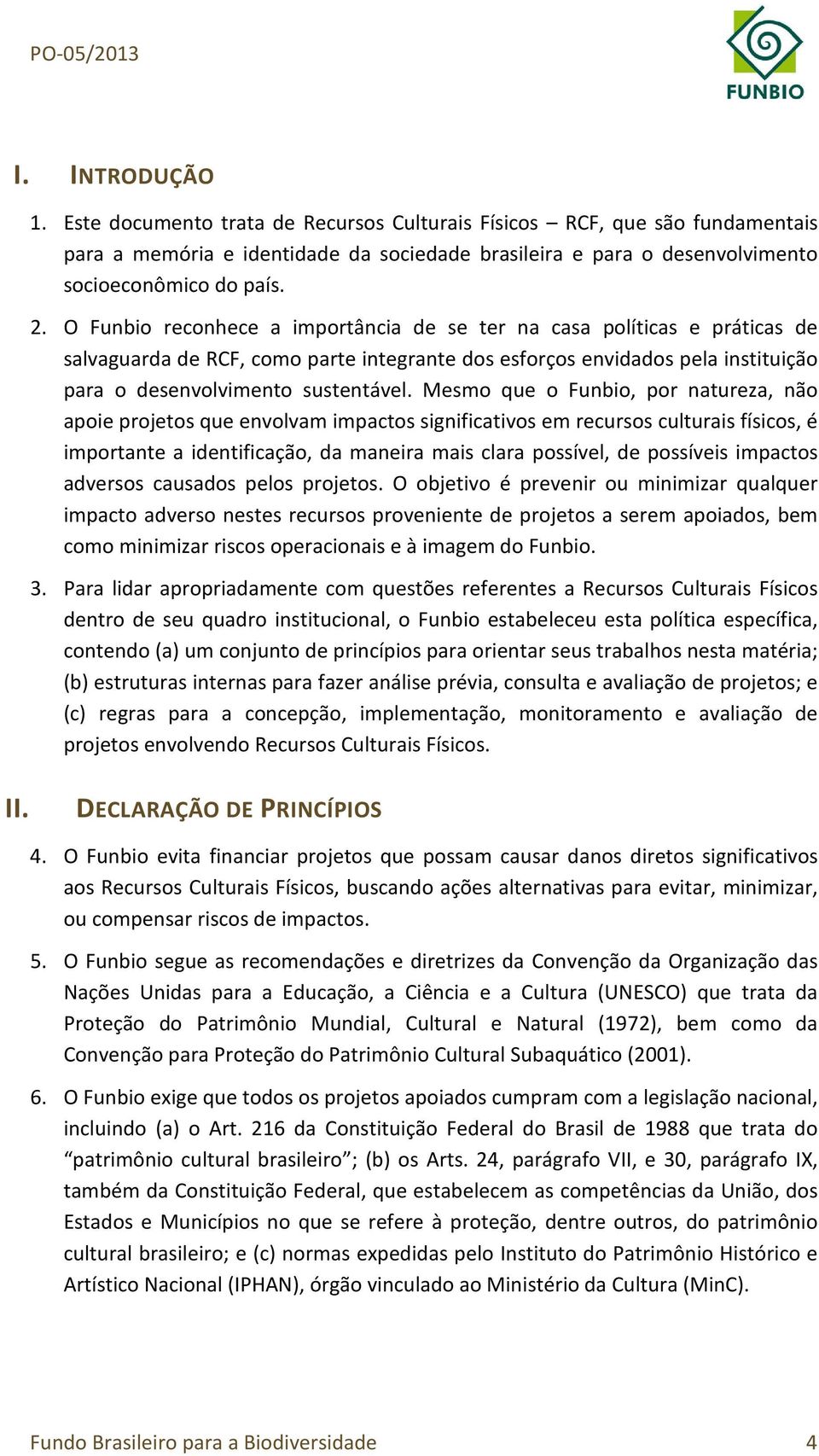 PO-05/2013

FUNBIO

I. INTRODUÇÃO

1. Este documento trata de Recursos Culturais Físicos – RCF, que são fundamentais para a memória e identidade da sociedade brasileira e para o desenvolvimento socioeconômico do país.

2. O Funbio reconhece a importância de se ter na casa políticas e práticas de salvaguarda de RCF, como parte integrante dos esforços envidados pela instituição para o desenvolvimento sustentável. Mesmo que o Funbio, por natureza, não apoie projetos que envolvam impactos significativos em recursos culturais físicos, é importante a identificação, da maneira mais clara possível, de possíveis impactos adversos causados pelos projetos. O objetivo é prevenir ou minimizar qualquer impacto adverso nestes recursos proveniente de projetos a serem apoiados, bem como minimizar riscos operacionais e à imagem do Funbio.

3. Para lidar apropriadamente com questões referentes a Recursos Culturais Físicos dentro de seu quadro institucional, o Funbio estabeleceu esta política específica, contendo (a) um conjunto de princípios para orientar seus trabalhos nesta matéria; (b) estruturas internas para fazer análise prévia, consulta e avaliação de projetos; e (c) regras para a concepção, implementação, monitoramento e avaliação de projetos envolvendo Recursos Culturais Físicos.

II. DECLARAÇÃO DE PRINCÍPIOS

4. O Funbio evita financiar projetos que possam causar danos diretos significativos aos Recursos Culturais Físicos, buscando ações alternativas para evitar, minimizar, ou compensar riscos de impactos.

5. O Funbio segue as recomendações e diretrizes da Convenção da Organização das Nações Unidas para a Educação, a Ciência e a Cultura (UNESCO) que trata da Proteção do Patrimônio Mundial, Cultural e Natural (1972), bem como da Convenção para Proteção do Patrimônio Cultural Subaquático (2001).

6. O Funbio exige que todos os projetos apoiados cumpram com a legislação nacional, incluindo (a) o Art. 216 da Constituição Federal do Brasil de 1988 que trata do “patrimônio cultural brasileiro”; (b) os Arts. 24, parágrafo VII, e 30, parágrafo IX, também da Constituição Federal, que estabelecem as competências da União, dos Estados e Municípios no que se refere à proteção, dentre outros, do patrimônio cultural brasileiro; e (c) normas expedidas pelo Instituto do Patrimônio Histórico e Artístico Nacional (IPHAN), órgão vinculado ao Ministério da Cultura (MinC).

Fundo Brasileiro para a Biodiversidade 4